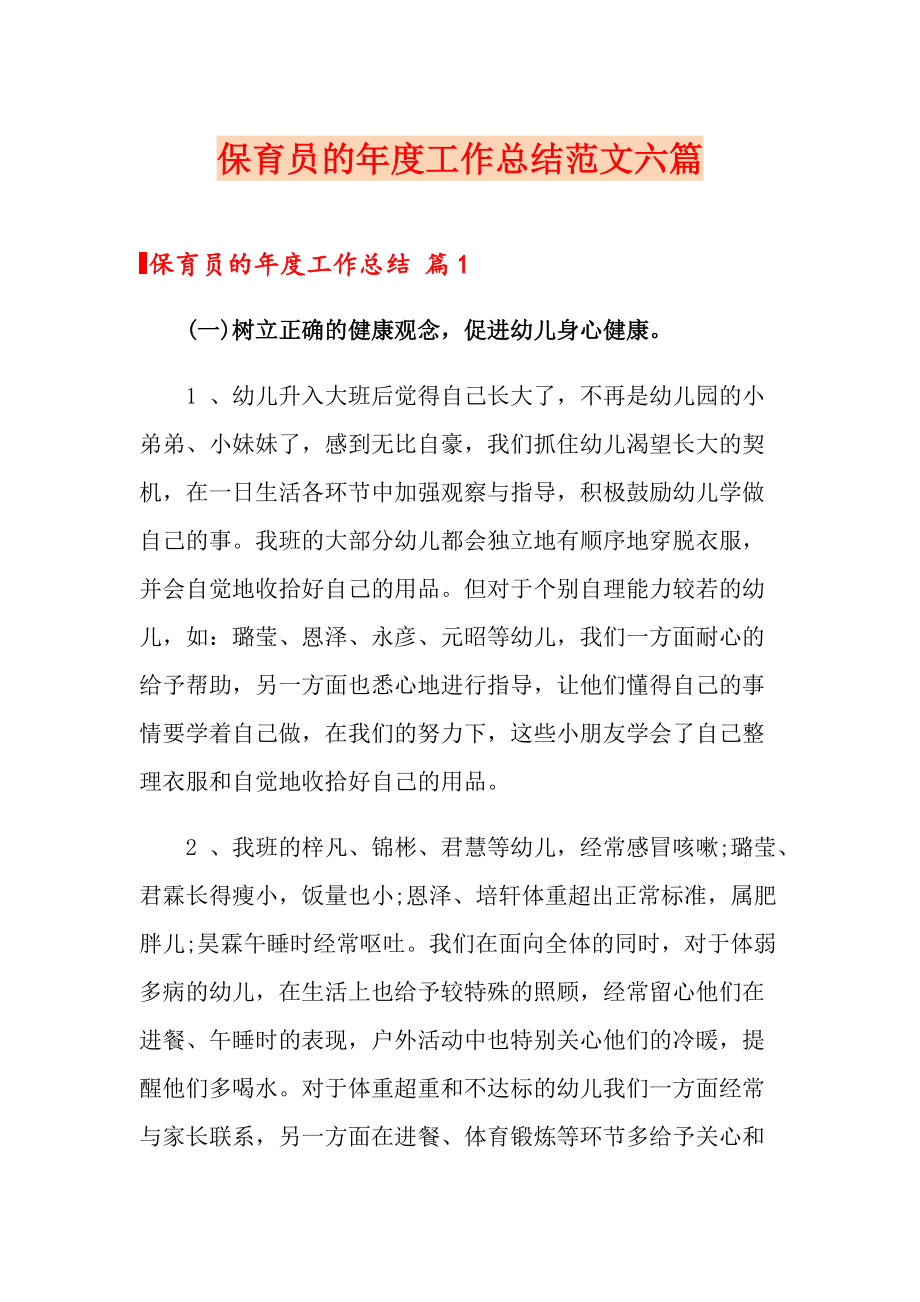 保育员的年度工作总结范文六篇

保育员的年度工作总结 篇1

(一)树立正确的健康观念，促进幼儿身心健康。

1 、幼儿升入大班后觉得自己长大了，不再是幼儿园的小弟弟、小妹妹了，感到无比自豪，我们抓住幼儿渴望长大的契机，在一日生活各环节中加强观察与指导，积极鼓励幼儿学做自己的事。我班的大部分幼儿都会独立地有顺序地穿脱衣服，并会自觉地收拾好自己的用品。但对于个别自理能力较若的幼儿，如：璐莹、恩泽、永彦、元昭等幼儿，我们一方面耐心的给予帮助，另一方面也悉心地进行指导，让他们懂得自己的事情要学着自己做，在我们的努力下，这些小朋友学会了自己整理衣服和自觉地收拾好自己的用品。

2 、我班的梓凡、锦彬、君慧等幼儿，经常感冒咳嗽;璐莹、君霖长得瘦小，饭量也小;恩泽、培轩体重超出正常标准，属肥胖儿;昊霖午睡时经常呕吐。我们在面向全体的同时，对于体弱多病的幼儿，在生活上也给予较特殊的照顾，经常留心他们在进餐、午睡时的表现，户外活动中也特别关心他们的冷暖，提醒他们多喝水。对于体重超重和不达标的幼儿我们一方面经常与家长联系，另一方面在进餐、体育锻炼等环节多给予关心和